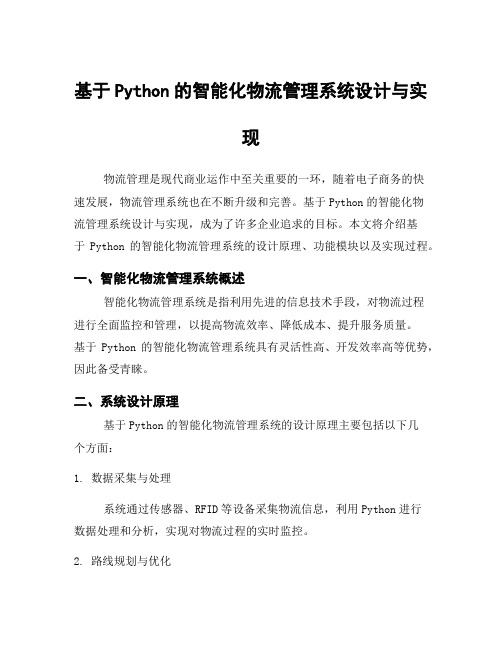 基于Python的智能化物流管理系统设计与实现

物流管理是现代商业运作中至关重要的一环，随着电子商务的快速发展，物流管理系统也在不断升级和完善。基于Python的智能化物流管理系统设计与实现，成为了许多企业追求的目标。本文将介绍基于 Python 的智能化物流管理系统的设计原理、功能模块以及实现过程。

一、智能化物流管理系统概述

智能化物流管理系统是指利用先进的信息技术手段，对物流过程进行全面监控和管理，以提高物流效率、降低成本、提升服务质量。基于 Python 的智能化物流管理系统具有灵活性高、开发效率高等优势，因此备受青睐。

二、系统设计原理

基于Python的智能化物流管理系统的设计原理主要包括以下几个方面：

1. 数据采集与处理

系统通过传感器、RFID等设备采集物流信息，利用Python进行数据处理和分析，实现对物流过程的实时监控。

2. 路线规划与优化